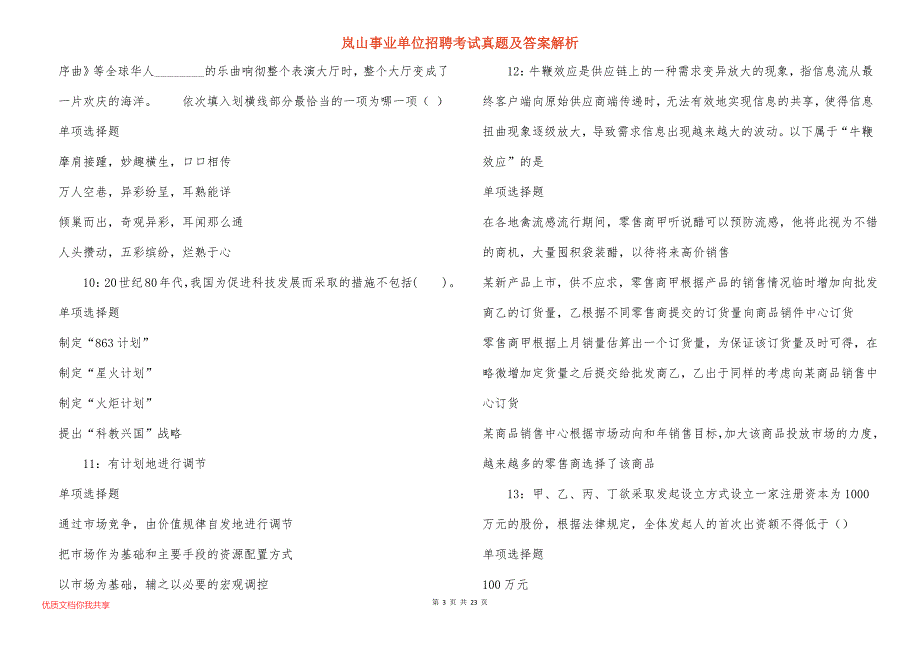 岚山事业单位招聘考试真题及答案解析

序曲》等全球华人________的乐曲响彻整个表演大厅时，整个大厅变成了一片欢庆的海洋。 依次填入划横线部分最恰当的一项为哪一项（ ）

单项选择题

摩肩接踵，妙趣横生，口口相传

万人空巷，异彩纷呈，耳熟能详

倾巢而出，奇观异彩，耳闻那么通

人头攒动，五彩缤纷，烂熟于心

10：20世纪80年代，我国为促进科技发展而采取的措施不包括(　　)。

单项选择题

制定“863计划”

制定“星火计划”

制定“火炬计划”

提出“科教兴国”战略

11：有计划地进行调节

单项选择题

通过市场竞争，由价值规律自发地进行调节

把市场作为基础和主要手段的资源配置方式

以市场为基础，辅之以必要的宏观调控

12：牛鞭效应是供应链上的一种需求变异放大的现象，指信息流从最终客户端向原始供应商端传递时，无法有效地实现信息的共享，使得信息扭曲现象逐级放大，导致需求信息出现越来越大的波动。以下属于“牛鞭效应”的是

单项选择题

在各地禽流感流行期间，零售商甲听说醋可以预防流感，他将此视为不错的商机，大量囤积袋装醋，以待将来高价销售

某新产品上市，供不应求，零售商甲根据产品的销售情况临时增加向批发商乙的订货量，乙根据不同零售商提交的订货量向商品销件中心订货

零售商甲根据上月销量估算出一个订货量，为保证该订货量及时可得，在略微增加定货量之后提交给批发商乙，乙出于同样的考虑向某商品销售中心订货

某商品销售中心根据市场动向和年销售目标，加大该商品投放市场的力度，越来越多的零售商选择了该商品

13：甲、乙、丙、丁欲采取发起设立方式设立一家注册资本为1000万元的股份，根据法律规定，全体发起人的首次出资额不得低于（）

单项选择题

100万元

优质文档你我共享

第 3 页 共 23 页